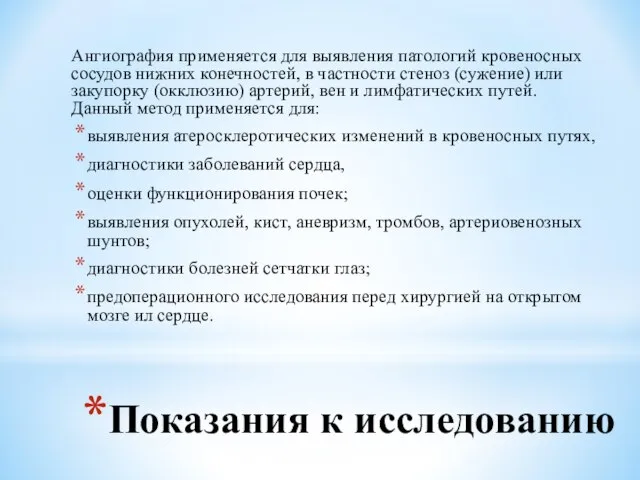 Ангиография применяется для выявления патологий кровеносных сосудов нижних конечностей, в частности стеноз (сужение) или закупорку (окклюзию) артерий, вен и лимфатических путей. Данный метод применяется для:

* выявления атеросклеротических изменений в кровеносных путях,
* диагностики заболеваний сердца,
* оценки функционирования почек;
* выявления опухолей, кист, аневризм, тромбов, артериовенозных шунтов;
* диагностики болезней сетчатки глаз;
* предоперационного исследования перед хирургией на открытом мозге ил сердце.

* Показания к исследованию